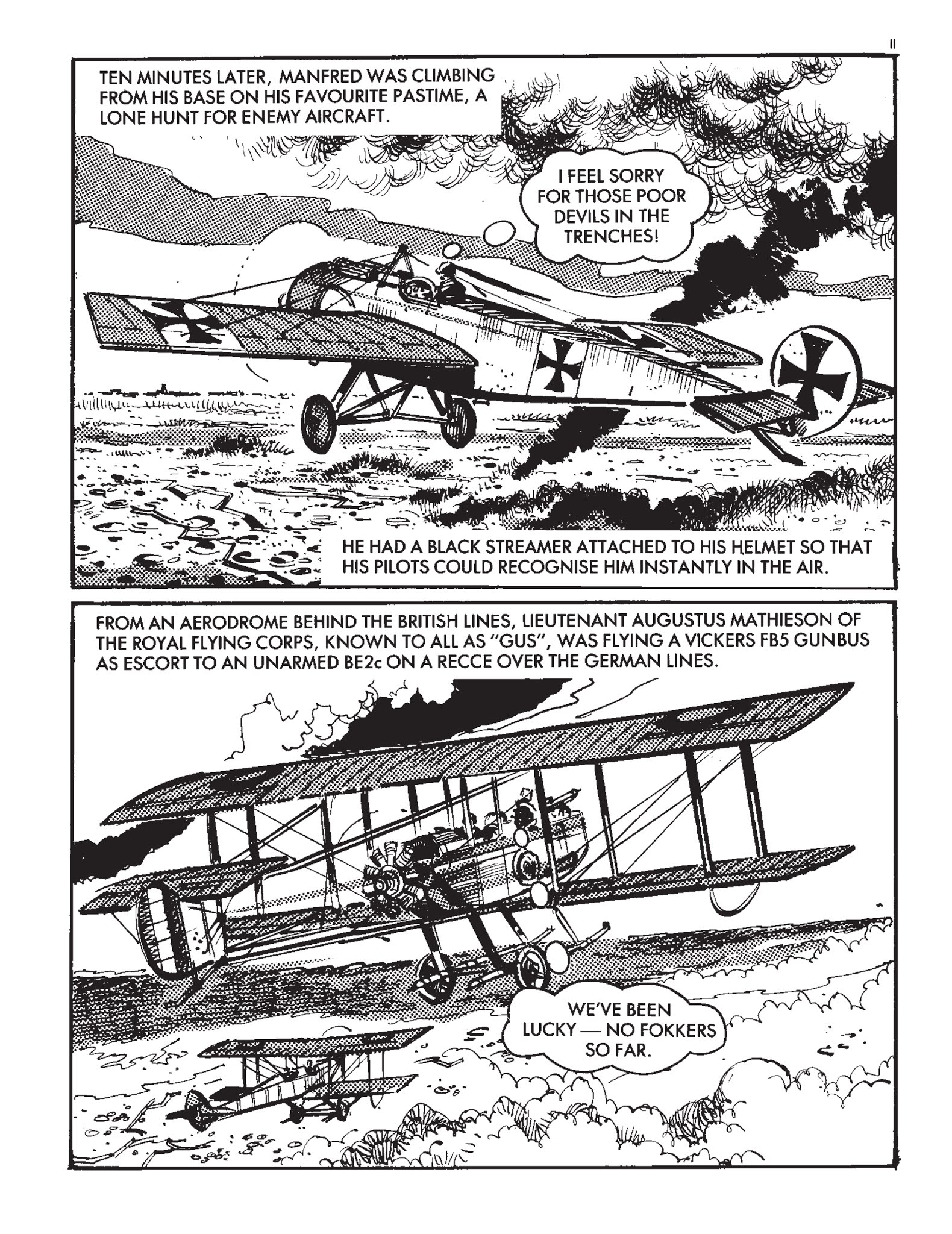 11

TEN MINUTES LATER, MANFRED WAS CLIMBING FROM HIS BASE ON HIS FAVOURITE PASTIME, A LONE HUNT FOR ENEMY AIRCRAFT.

I FEEL SORRY FOR THOSE POOR DEVILS IN THE TRENCHES!

HE HAD A BLACK STREAMER ATTACHED TO HIS HELMET SO THAT HIS PILOTS COULD RECOGNISE HIM INSTANTLY IN THE AIR.

FROM AN AERODROME BEHIND THE BRITISH LINES, LIEUTENANT AUGUSTUS MATHIESON OF THE ROYAL FLYING CORPS, KNOWN TO ALL AS "GUS", WAS FLYING A VICKERS FB5 GUNBUS AS ESCORT TO AN UNARMED BE2c ON A RECCE OVER THE GERMAN LINES.

WE'VE BEEN LUCKY — NO FOKKERS SO FAR.